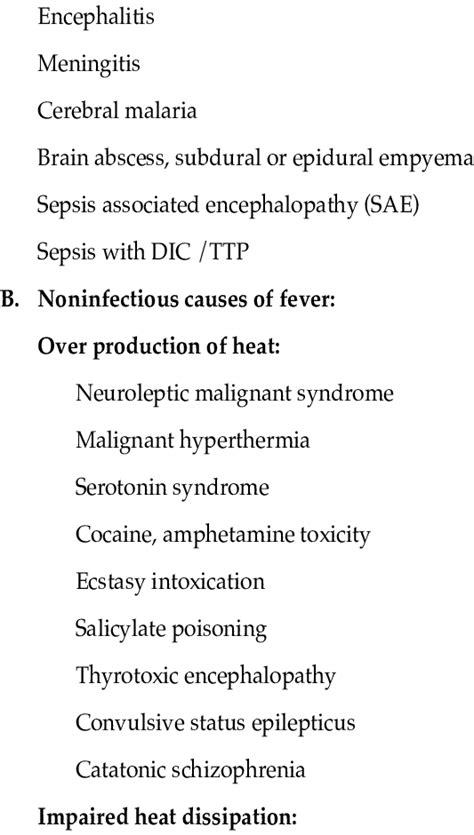 Encephalitis

Meningitis

Cerebral malaria

Brain abscess, subdural or epidural empyema

Sepsis associated encephalopathy (SAE)

Sepsis with DIC /TTP

B. Noninfectious causes of fever:

Over production of heat:

Neuroleptic malignant syndrome

Malignant hyperthermia

Serotonin syndrome

Cocaine, amphetamine toxicity

Ecstasy intoxication

Salicylate poisoning

Thyrotoxic encephalopathy

Convulsive status epilepticus

Catatonic schizophrenia

Impaired heat dissipation: